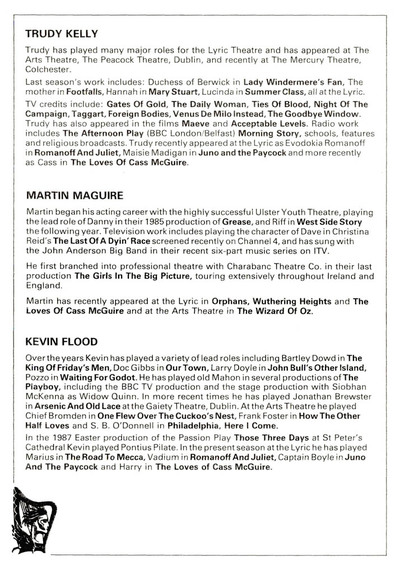 TRUDY KELLY

Trudy has played many major roles for the Lyric Theatre and has appeared at The Arts Theatre, The Peacock Theatre, Dublin, and recently at The Mercury Theatre, Colchester.

Last season's work includes: Duchess of Berwick in Lady Windermere's Fan, The mother in Footfalls, Hannah in Mary Stuart, Lucinda in Summer Class, all at the Lyric.

TV credits include: Gates Of Gold, The Daily Woman, Ties Of Blood, Night Of The Campaign, Taggart, Foreign Bodies, Venus De Milo Instead, The Goodbye Window. Trudy has also appeared in the films Maeve and Acceptable Levels. Radio work includes The Afternoon Play (BBC London/Belfast) Morning Story, schools, features and religious broadcasts. Trudy recently appeared at the Lyric as Evodokia Romanoff in Romanoff And Juliet, Maisie Madigan in Juno and the Paycock and more recently as Cass in The Loves Of Cass McGuire.

MARTIN MAGUIRE

Martin began his acting career with the highly successful Ulster Youth Theatre, playing the lead role of Danny in their 1985 production of Grease, and Riff in West Side Story the following year. Television work includes playing the character of Dave in Christina Reid's The Last Of A Dyin' Race screened recently on Channel 4, and has sung with the John Anderson Big Band in their recent six-part music series on ITV.

He first branched into professional theatre with Charabanc Theatre Co. in their last production The Girls In The Big Picture, touring extensively throughout Ireland and England.

Martin has recently appeared at the Lyric in Orphans, Wuthering Heights and The Loves Of Cass McGuire and at the Arts Theatre in The Wizard Of Oz.

KEVIN FLOOD

Over the years Kevin has played a variety of lead roles including Bartley Dowd in The King Of Friday's Men, Doc Gibbs in Our Town, Larry Doyle in John Bull's Other Island, Pozzo in Waiting For Godot. He has played old Mahon in several productions of The Playboy, including the BBC TV production and the stage production with Siobhan McKenna as Widow Quinn. In more recent times he has played Jonathan Brewster in Arsenic And Old Lace at the Gaiety Theatre, Dublin. At the Arts Theatre he played Chief Bromden in One Flew Over The Cuckoo's Nest, Frank Foster in How The Other Half Loves and S. B. O'Donnell in Philadelphia, Here I Come.

In the 1987 Easter production of the Passion Play Those Three Days at St Peter's Cathedral Kevin played Pontius Pilate. In the present season at the Lyric he has played Marius in The Road To Mecca, Vadium in Romanoff And Juliet, Captain Boyle in Juno And The Paycock and Harry in The Loves of Cass McGuire.